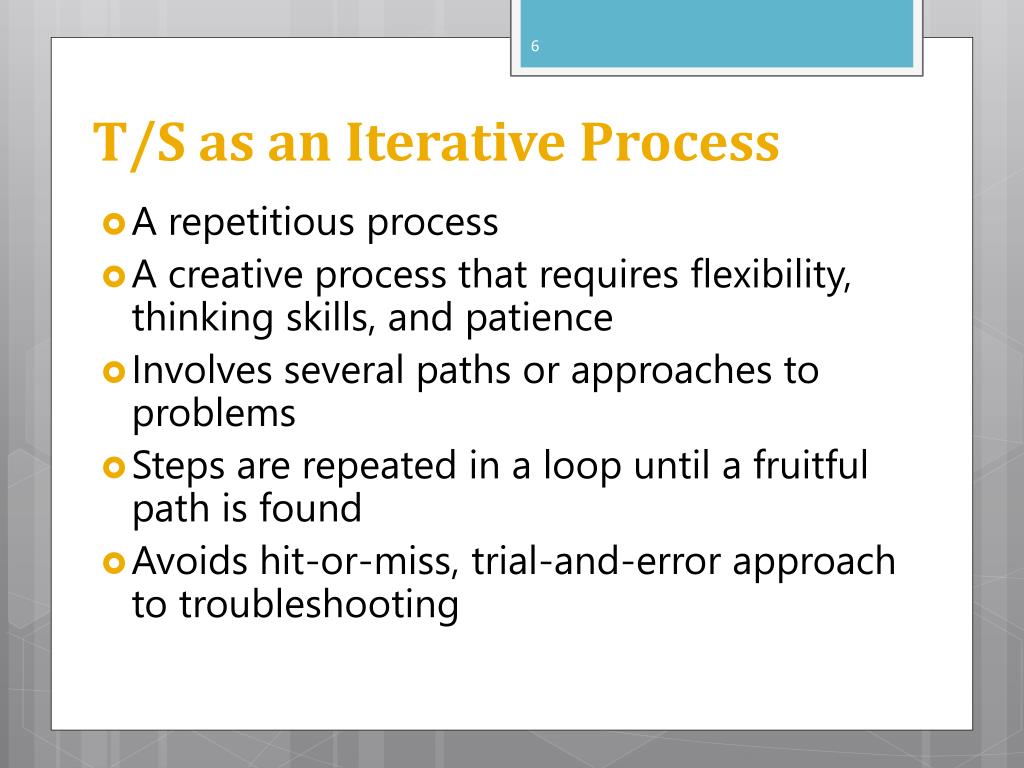 6

T/S as an Iterative Process

A repetitious process

A creative process that requires flexibility, thinking skills, and patience

Involves several paths or approaches to problems

Steps are repeated in a loop until a fruitful path is found

Avoids hit-or-miss, trial-and-error approach to troubleshooting